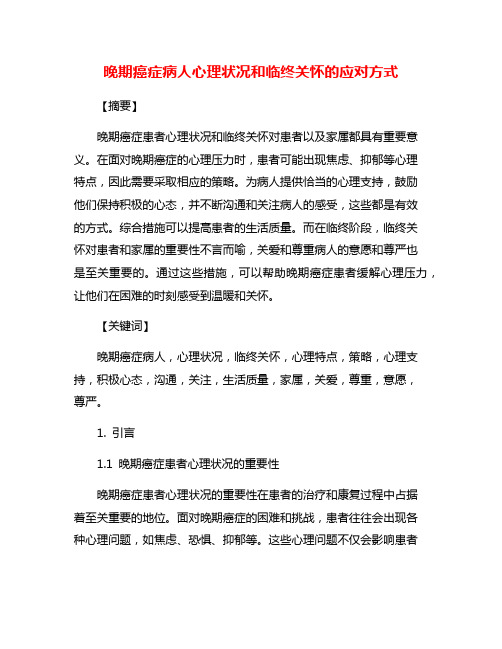 晚期癌症病人心理状况和临终关怀的应对方式

【摘要】

晚期癌症患者心理状况和临终关怀对患者以及家属都具有重要意义。在面对晚期癌症的心理压力时，患者可能出现焦虑、抑郁等心理特点，因此需要采取相应的策略。为病人提供恰当的心理支持，鼓励他们保持积极的心态，并不断沟通和关注病人的感受，这些都是有效的方式。综合措施可以提高患者的生活质量。而在临终阶段，临终关怀对患者和家属的重要性不言而喻，关爱和尊重病人的意愿和尊严也是至关重要的。通过这些措施，可以帮助晚期癌症患者缓解心理压力，让他们在困难的时刻感受到温暖和关怀。

【关键词】

晚期癌症病人，心理状况，临终关怀，心理特点，策略，心理支持，积极心态，沟通，关注，生活质量，家属，关爱，尊重，意愿，尊严。

1. 引言

1.1 晚期癌症患者心理状况的重要性

晚期癌症患者心理状况的重要性在患者的治疗和康复过程中占据着至关重要的地位。面对晚期癌症的困难和挑战，患者往往会出现各种心理问题，如焦虑、恐惧、抑郁等。这些心理问题不仅会影响患者